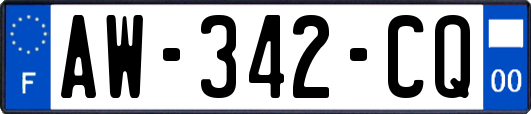 F
AW-342-CQ
00